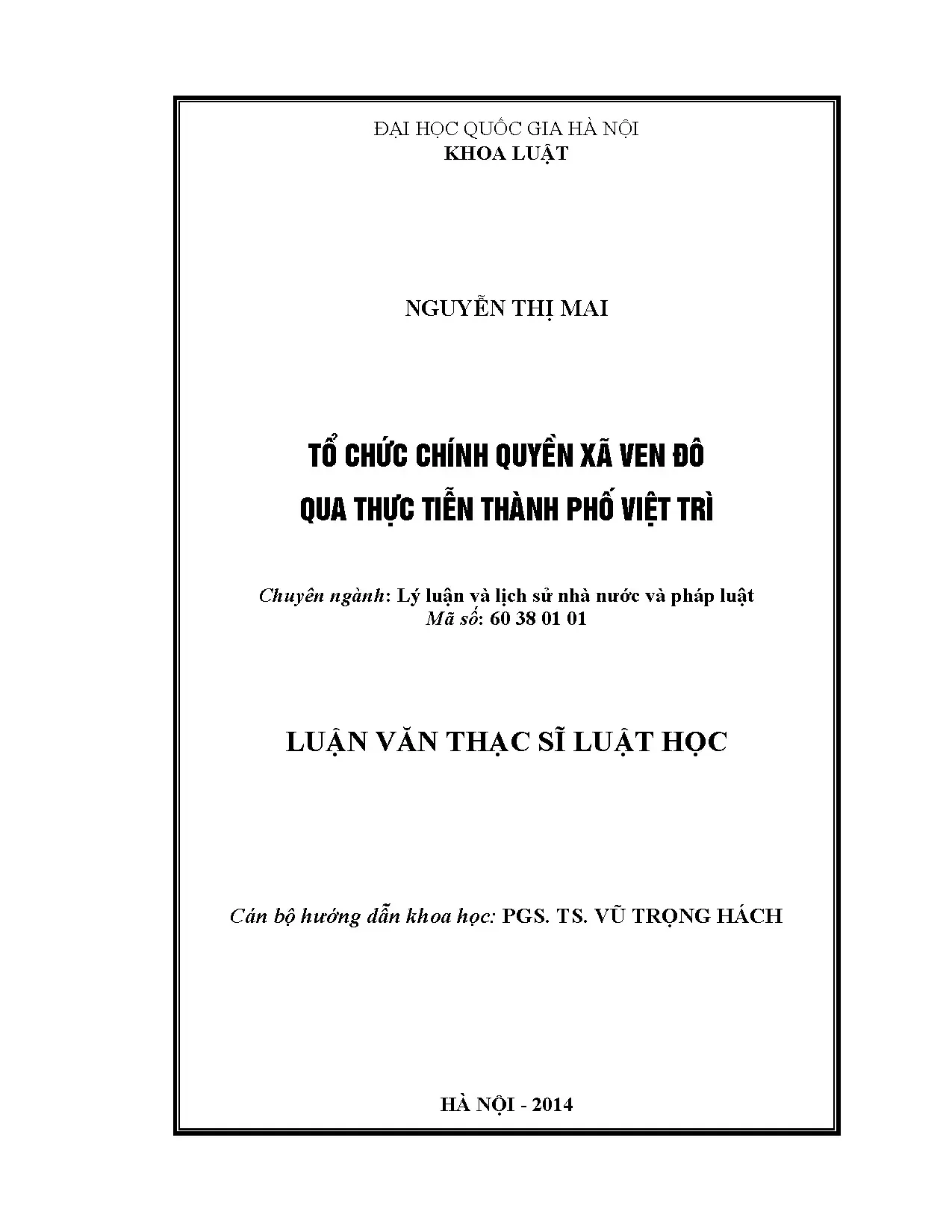 ĐẠI HỌC QUỐC GIA HÀ NỘI
KHOA LUẬT

NGUYỄN THỊ MAI

TỔ CHỨC CHÍNH QUYỀN XÃ VEN ĐÔ
QUA THỰC TIỄN THÀNH PHỐ VIỆT TRÌ

Chuyên ngành: Lý luận và lịch sử nhà nước và pháp luật
Mã số: 60 38 01 01

LUẬN VĂN THẠC SĨ LUẬT HỌC

Cán bộ hướng dẫn khoa học: PGS. TS. VŨ TRỌNG HÁCH

HÀ NỘI - 2014